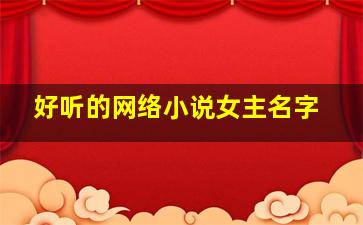 好听的网络小说女主名字